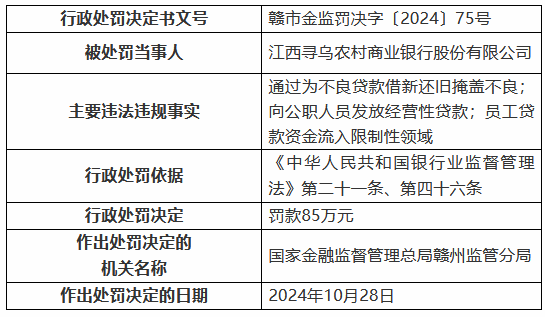 | 行政处罚决定书文号 | 赣市金监罚决字〔2024〕75号 |
|---|---|
| 被处罚当事人 | 江西寻乌农村商业银行股份有限公司 |
| 主要违法违规事实 | 通过为不良贷款借新还旧掩盖不良；向公职人员发放经营性贷款；员工贷款资金流入限制性领域 |
| 行政处罚依据 | 《中华人民共和国银行业监督管理法》第二十一条、第四十六条 |
| 行政处罚决定 | 罚款85万元 |
| 作出处罚决定的机关名称 | 国家金融监督管理总局赣州监管分局 |
| 作出处罚决定的日期 | 2024年10月28日 |